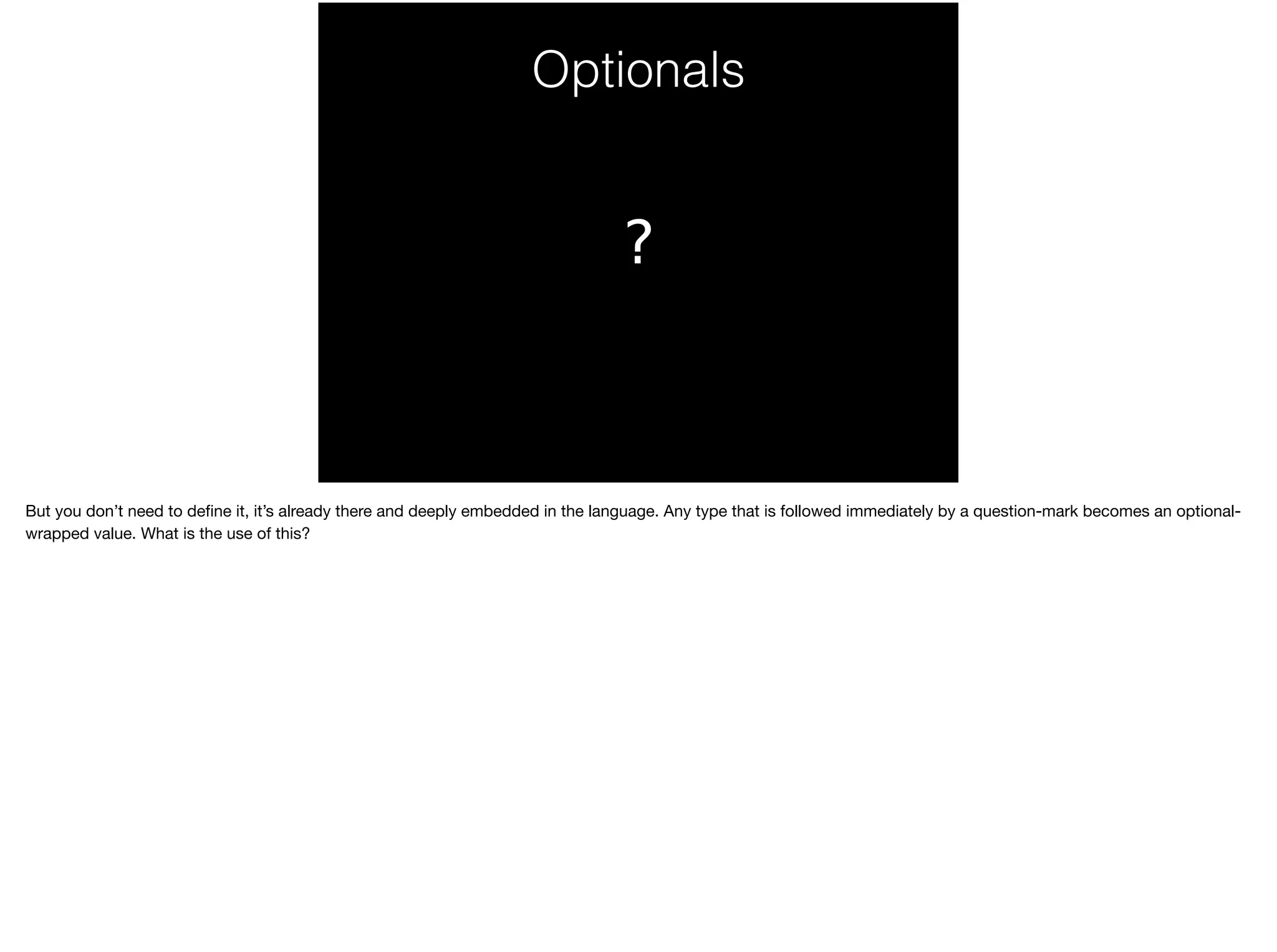 Optionals

?

But you don't need to define it, it's already there and deeply embedded in the language. Any type that is followed immediately by a question-mark becomes an optional-wrapped value. What is the use of this?